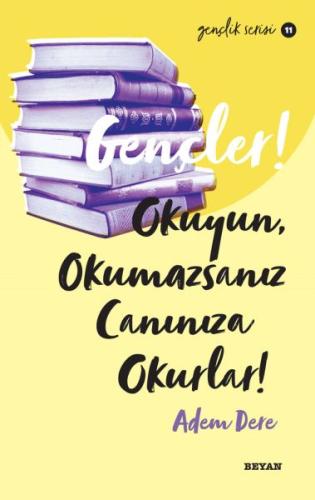 gençlik serisi 11

Gençler!

Okuyun, Okumazsanız Canınıza Okurlar!

Adem Dere

BEYAN